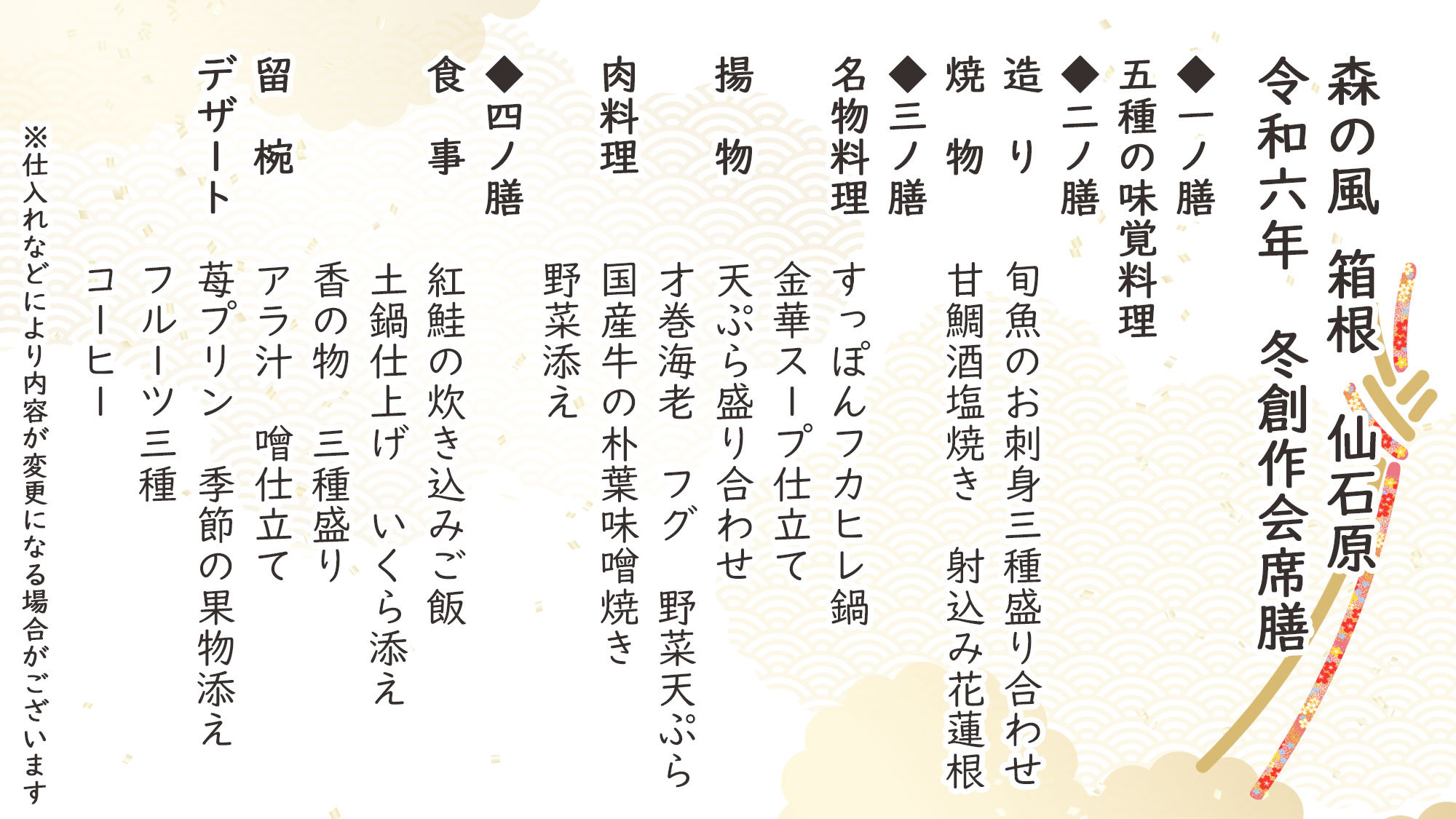 森の風 箱根 仙石原

令和六年 冬創作会席膳

◆一ノ膳

五種の味覚料理

◆二ノ膳

造り　旬魚のお刺身三種盛り合わせ

焼物　甘鯛酒塩焼き　射込み花蓮根

◆三ノ膳

名物料理　すっぽんフカヒレ鍋

金華スープ仕立て

揚物　天ぷら盛り合わせ

才巻海老　フグ　野菜天ぷら

肉料理　国産牛の朴葉味噌焼き

野菜添え

◆四ノ膳

食事　紅鮭の炊き込みご飯

土鍋仕上げ　いくら添え

香の物　三種盛り

留椀　アラ汁　噌仕立て

デザート　苺プリン　季節の果物添え

フルーツ三種

コーヒー

※仕入れなどにより内容が変更になる場合がございます